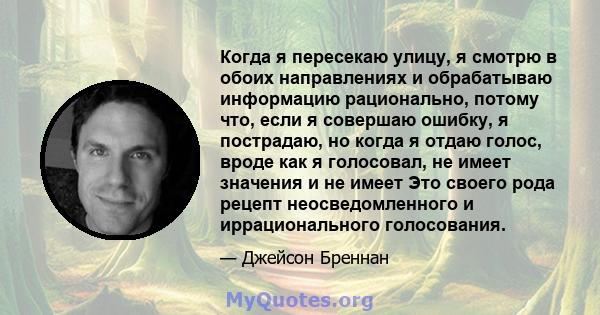 Когда я пересекаю улицу, я смотрю в обоих направлениях и обрабатываю информацию рационально, потому что, если я совершаю ошибку, я пострадаю, но когда я отдаю голос, вроде как я голосовал, не имеет значения и не имеет Это своего рода рецепт неосведомленного и иррационального голосования.

— Джейсон Бреннан

MyQuotes.org